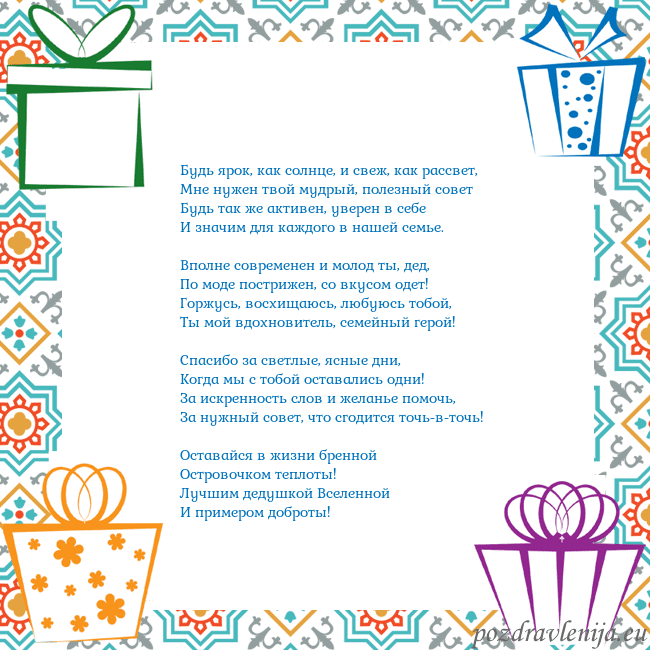 Будь ярок, как солнце, и свеж, как рассвет,
Мне нужен твой мудрый, полезный совет
Будь так же активен, уверен в себе
И значим для каждого в нашей семье.

Вполне современен и молод ты, дед,
По моде пострижен, со вкусом одет!
Горжусь, восхищаюсь, любуюсь тобой,
Ты мой вдохновитель, семейный герой!

Спасибо за светлые, ясные дни,
Когда мы с тобой оставались одни!
За искренность слов и желанье помочь,
За нужный совет, что сгодится точь-в-точь!

Оставайся в жизни бренной
Островочком теплоты!
Лучшим дедушкой Вселенной
И примером доброты!

pozdravlenija.eu